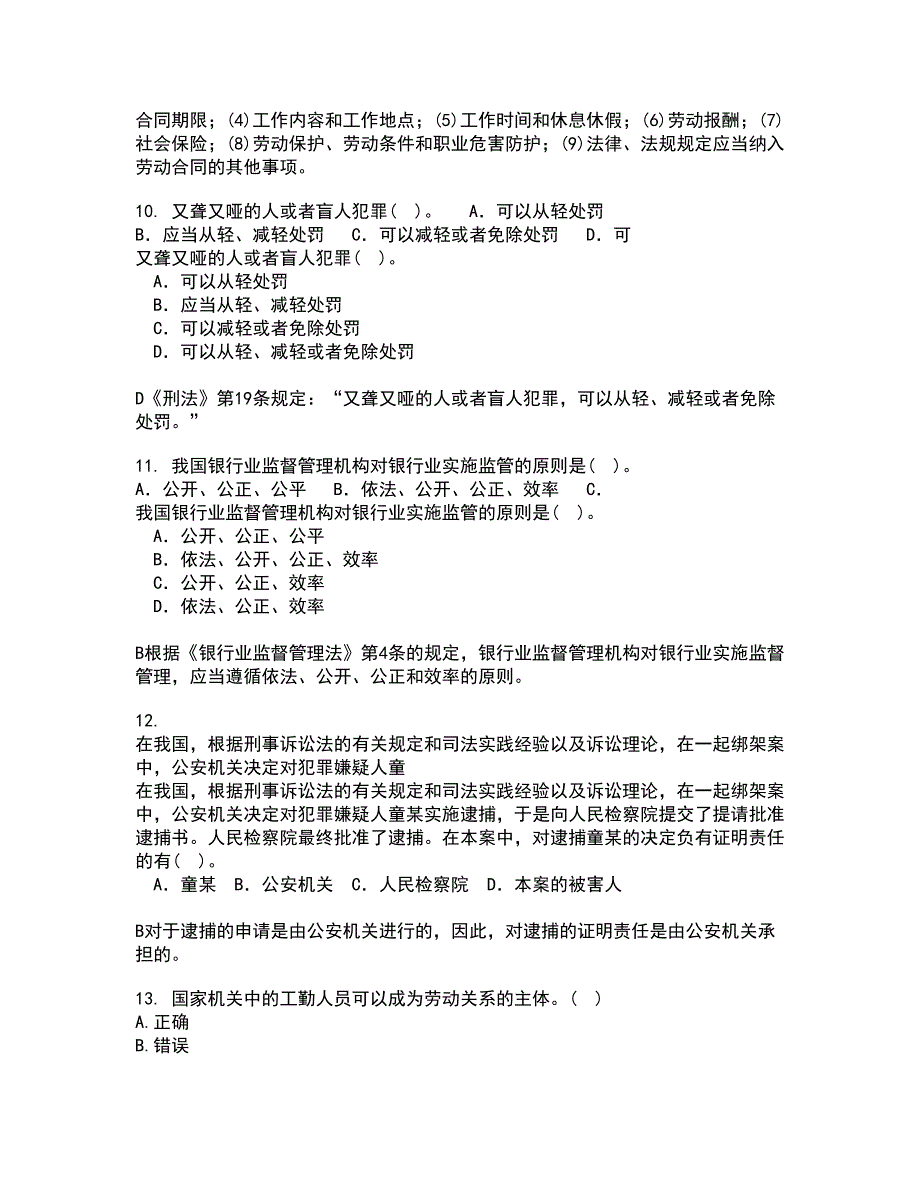 合同期限；(4)工作内容和工作地点；(5)工作时间和休息休假；(6)劳动报酬；(7)社会保险；(8)劳动保护、劳动条件和职业危害防护；(9)法律、法规规定应当纳入劳动合同的其他事项。

10. 又聋又哑的人或者盲人犯罪（ ）。　A．可以从轻处罚
B．应当从轻、减轻处罚　C．可以减轻或者免除处罚　D．可
又聋又哑的人或者盲人犯罪（ ）。
A．可以从轻处罚
B．应当从轻、减轻处罚
C．可以减轻或者免除处罚
D．可以从轻、减轻或者免除处罚

D《刑法》第19条规定：“又聋又哑的人或者盲人犯罪，可以从轻、减轻或者免除处罚。”

11. 我国银行业监督管理机构对银行业实施监管的原则是（ ）。
A．公开、公正、公平　B．依法、公开、公正、效率　C．
我国银行业监督管理机构对银行业实施监管的原则是（ ）。
A．公开、公正、公平
B．依法、公开、公正、效率
C．公开、公正、效率
D．依法、公正、效率

B根据《银行业监督管理法》第4条的规定，银行业监督管理机构对银行业实施监督管理，应当遵循依法、公开、公正和效率的原则。

12.
在我国，根据刑事诉讼法的有关规定和司法实践经验以及诉讼理论，在一起绑架案中，公安机关决定对犯罪嫌疑人童
在我国，根据刑事诉讼法的有关规定和司法实践经验以及诉讼理论，在一起绑架案中，公安机关决定对犯罪嫌疑人童某实施逮捕，于是向人民检察院提交了提请批准逮捕书。人民检察院最终批准了逮捕。在本案中，对逮捕童某的决定负有证明责任的有（ ）。
A．童某　B．公安机关　C．人民检察院　D．本案的被害人

B对于逮捕的申请是由公安机关进行的，因此，对逮捕的证明责任是由公安机关承担的。

13. 国家机关中的工勤人员可以成为劳动关系的主体。（ ）
A.正确
B.错误